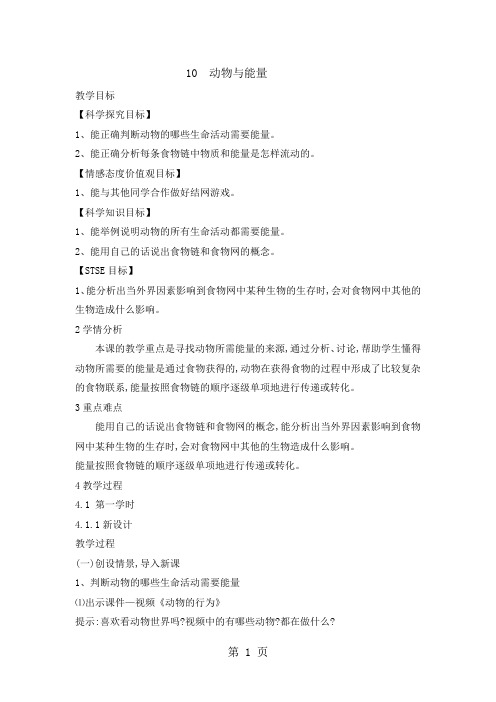 10　动物与能量

教学目标

【科学探究目标】

1、能正确判断动物的哪些生命活动需要能量。

2、能正确分析每条食物链中物质和能量是怎样流动的。

【情感态度价值观目标】

1、能与其他同学合作做好结网游戏。

【科学知识目标】

1、能举例说明动物的所有生命活动都需要能量。

2、能用自己的话说出食物链和食物网的概念。

【STSE 目标】

1、能分析出当外界因素影响到食物网中某种生物的生存时,会对食物网中其他的生物造成什么影响。

2 学情分析

本课的教学重点是寻找动物所需能量的来源,通过分析、讨论,帮助学生懂得动物所需要的能量是通过食物获得的,动物在获得食物的过程中形成了比较复杂的食物联系,能量按照食物链的顺序逐级单项地进行传递或转化。

3 重点难点

能用自己的话说出食物链和食物网的概念,能分析出当外界因素影响到食物网中某种生物的生存时,会对食物网中其他的生物造成什么影响。

能量按照食物链的顺序逐级单项地进行传递或转化。

4 教学过程

4.1 第一学时

4.1.1 新设计

教学过程

(一)创设情景,导入新课

1、判断动物的哪些生命活动需要能量

⑴出示课件—视频《动物的行为》

提示:喜欢看动物世界吗?视频中的有哪些动物?都在做什么?

第 1 页